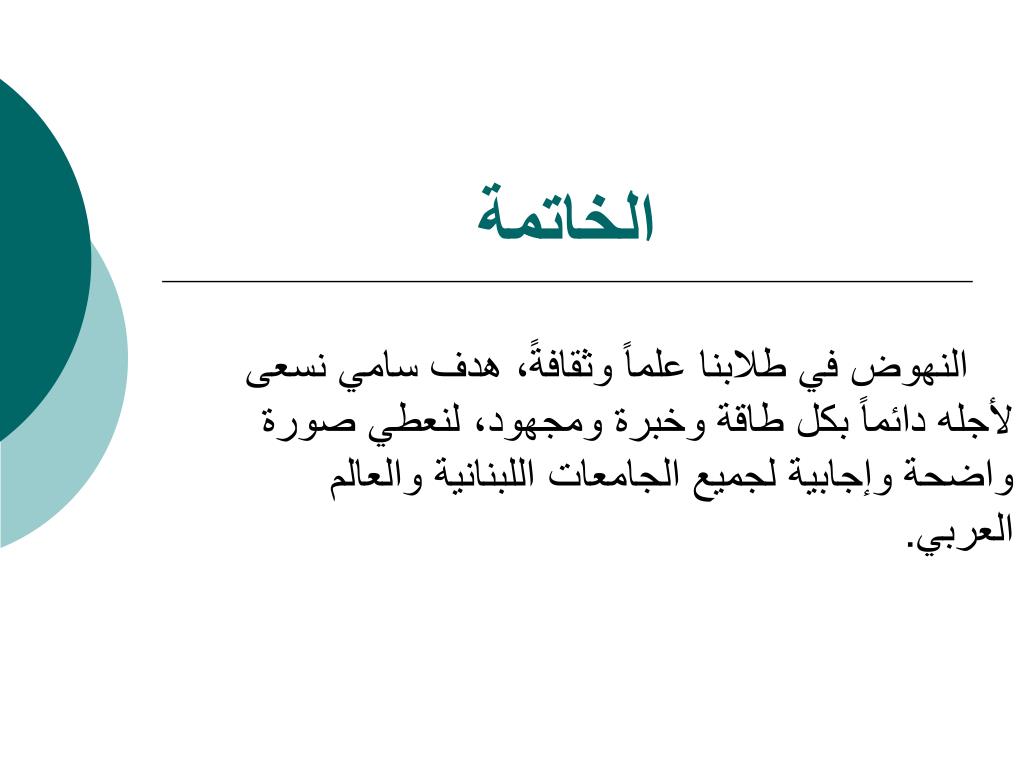 الخاتمة

النهوض في طلابنا علماً وثقافةً، هدف سامي نسعى لأجله دائماً بكل طاقة وخبرة ومجهود، لنعطي صورة واضحة وإجابية لجميع الجامعات اللبنانية والعالم العربي.